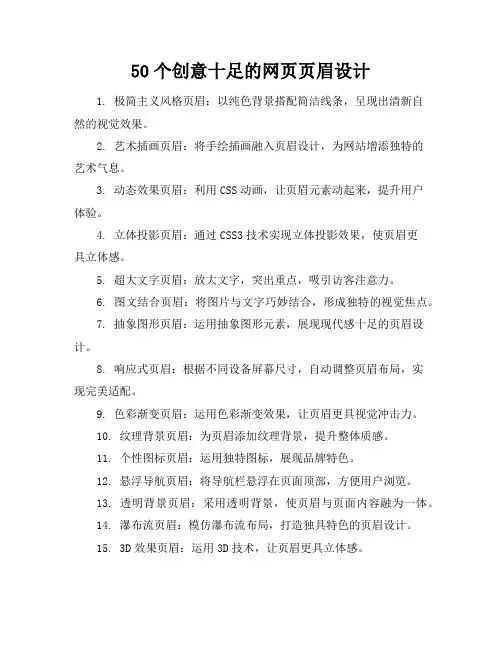 50 个创意十足的网页页眉设计

1. 极简主义风格页眉：以纯色背景搭配简洁线条，呈现出清新自然的视觉效果。

2. 艺术插画页眉：将手绘插画融入页眉设计，为网站增添独特的艺术气息。

3. 动态效果页眉：利用 CSS 动画，让页眉元素动起来，提升用户体验。

4. 立体投影页眉：通过 CSS3 技术实现立体投影效果，使页眉更具立体感。

5. 超大文字页眉：放大文字，突出重点，吸引访客注意力。

6. 图文结合页眉：将图片与文字巧妙结合，形成独特的视觉焦点。

7. 抽象图形页眉：运用抽象图形元素，展现现代感十足的页眉设计。

8. 响应式页眉：根据不同设备屏幕尺寸，自动调整页眉布局，实现完美适配。

9. 色彩渐变页眉：运用色彩渐变效果，让页眉更具视觉冲击力。

10. 纹理背景页眉：为页眉添加纹理背景，提升整体质感。

11. 个性图标页眉：运用独特图标，展现品牌特色。

12. 悬浮导航页眉：将导航栏悬浮在页面顶部，方便用户浏览。

13. 透明背景页眉：采用透明背景，使页眉与页面内容融为一体。

14. 瀑布流页眉：模仿瀑布流布局，打造独具特色的页眉设计。

15. 3D 效果页眉：运用 3D 技术，让页眉更具立体感。